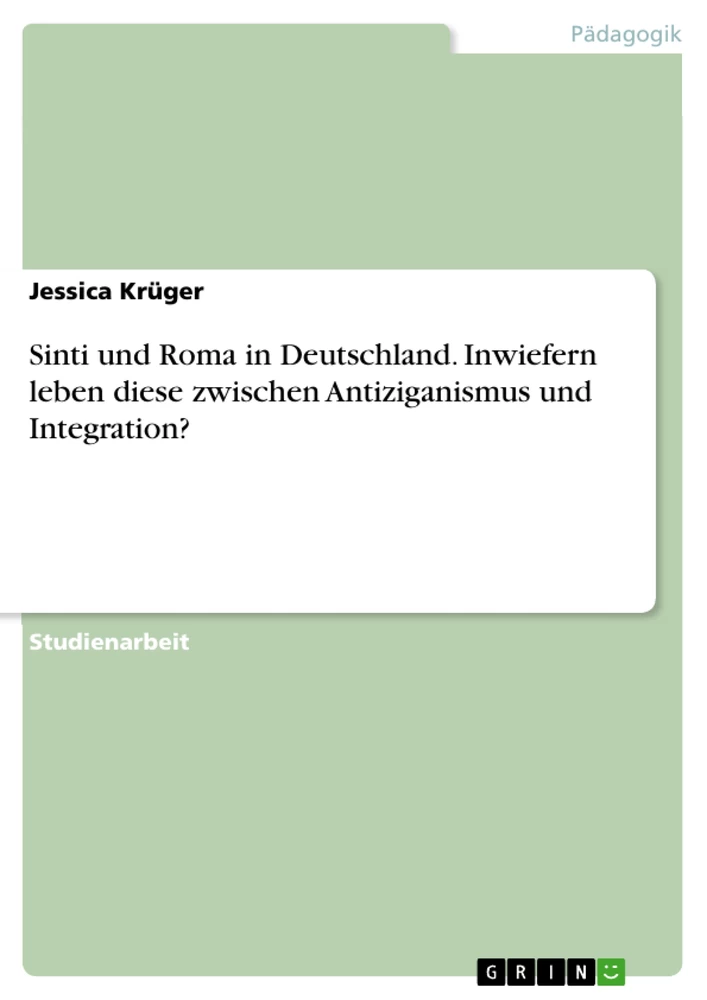 Pädagogik

Jessica Krüger

Sinti und Roma in Deutschland. Inwiefern leben diese zwischen Antiziganismus und Integration?

Studienarbeit

GRIN